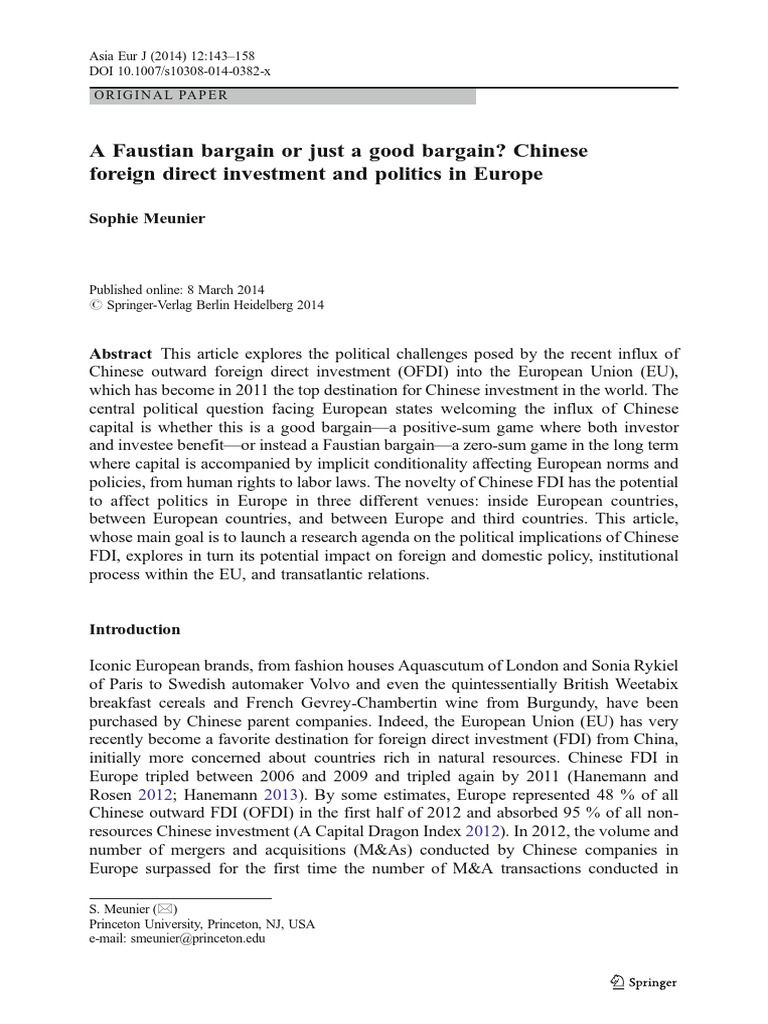 Asia Eur J (2014) 12:143–158
DOI 10.1007/s10308-014-0382-x

ORIGINAL PAPER

A Faustian bargain or just a good bargain? Chinese foreign direct investment and politics in Europe

Sophie Meunier

Published online: 8 March 2014
© Springer-Verlag Berlin Heidelberg 2014

Abstract This article explores the political challenges posed by the recent influx of Chinese outward foreign direct investment (OFDI) into the European Union (EU), which has become in 2011 the top destination for Chinese investment in the world. The central political question facing European states welcoming the influx of Chinese capital is whether this is a good bargain—a positive-sum game where both investor and investee benefit—or instead a Faustian bargain—a zero-sum game in the long term where capital is accompanied by implicit conditionality affecting European norms and policies, from human rights to labor laws. The novelty of Chinese FDI has the potential to affect politics in Europe in three different venues: inside European countries, between European countries, and between Europe and third countries. This article, whose main goal is to launch a research agenda on the political implications of Chinese FDI, explores in turn its potential impact on foreign and domestic policy, institutional process within the EU, and transatlantic relations.

Introduction

Iconic European brands, from fashion houses Aquascutum of London and Sonia Rykiel of Paris to Swedish automaker Volvo and even the quintessentially British Weetabix breakfast cereals and French Gevrey-Chambertin wine from Burgundy, have been purchased by Chinese parent companies. Indeed, the European Union (EU) has very recently become a favorite destination for foreign direct investment (FDI) from China, initially more concerned about countries rich in natural resources. Chinese FDI in Europe tripled between 2006 and 2009 and tripled again by 2011 (Hanemann and Rosen 2012; Hanemann 2013). By some estimates, Europe represented 48 % of all Chinese outward FDI (OFDI) in the first half of 2012 and absorbed 95 % of all non-resources Chinese investment (A Capital Dragon Index 2012). In 2012, the volume and number of mergers and acquisitions (M&As) conducted by Chinese companies in Europe surpassed for the first time the number of M&A transactions conducted in

S. Meunier (✉)
Princeton University, Princeton, NJ, USA
e-mail: smeunier@princeton.edu

Springer